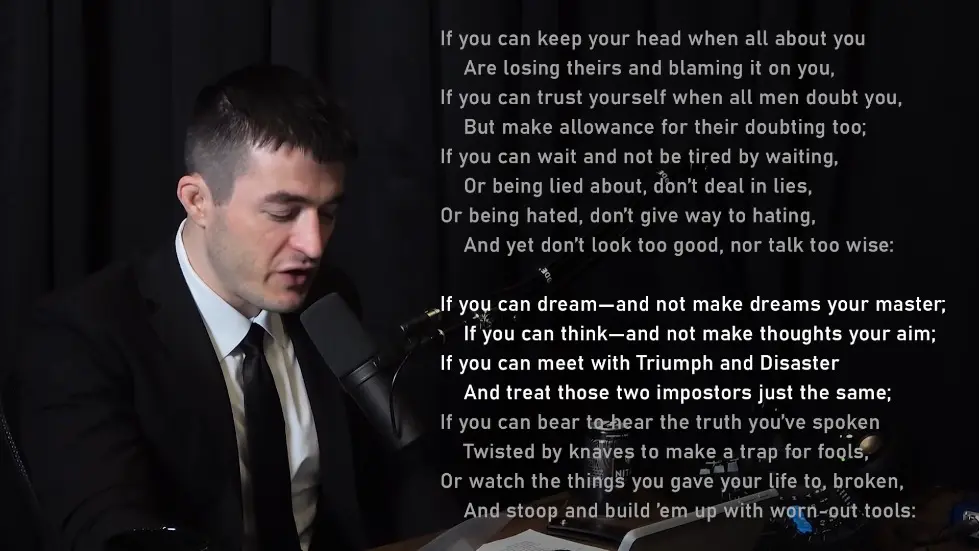 If you can keep your head when all about you
Are losing theirs and blaming it on you,
If you can trust yourself when all men doubt you,
But make allowance for their doubting too;
If you can wait and not be tired by waiting,
Or being lied about, don't deal in lies,
Or being hated, don't give way to hating,
And yet don't look too good, nor talk too wise:

If you can dream—and not make dreams your master;
If you can think—and not make thoughts your aim;
If you can meet with Triumph and Disaster
And treat those two impostors just the same;
If you can bear to hear the truth you've spoken
Twisted by knaves to make a trap for fools,
Or watch the things you gave your life to, broken,
And stoop and build 'em up with worn-out tools: